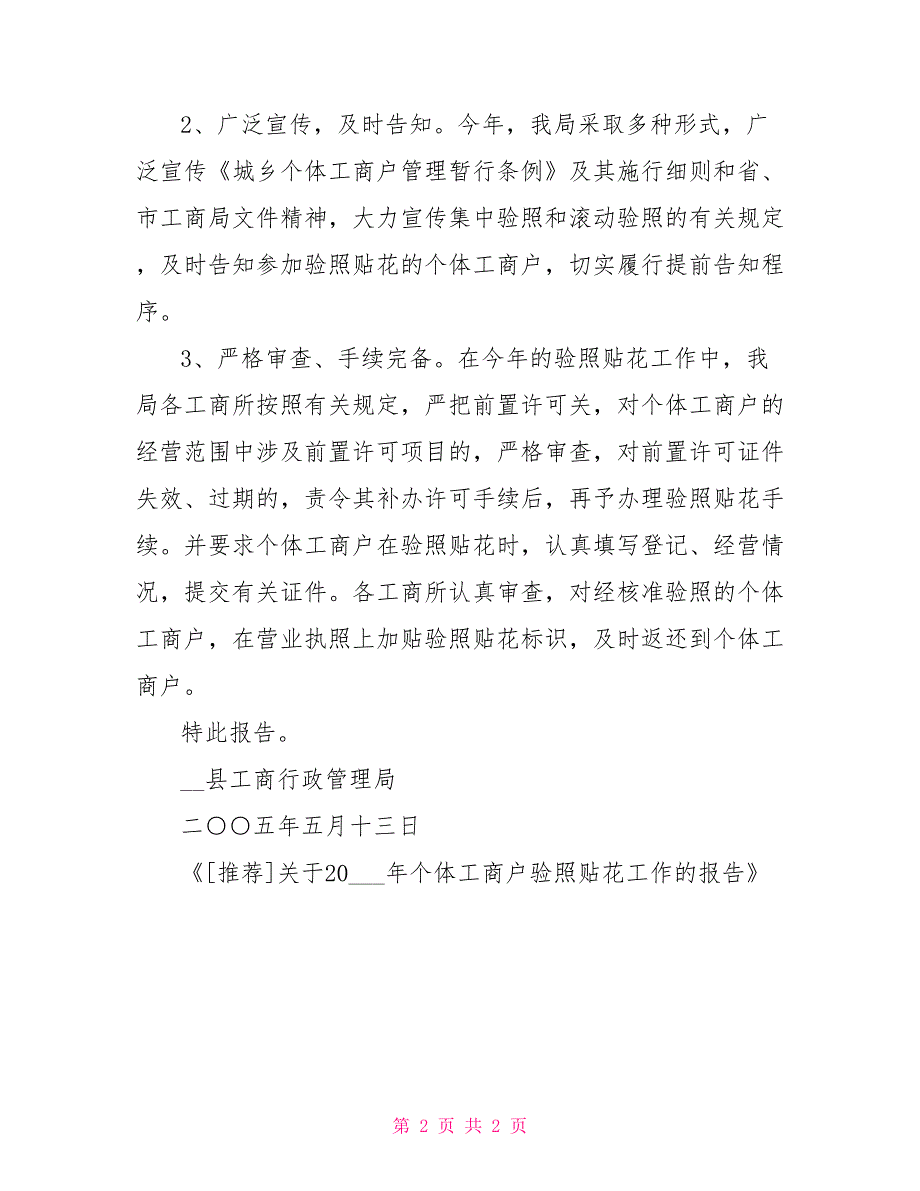 2、广泛宣传，及时告知。今年，我局采取多种形式，广泛宣传《城乡个体工商户管理暂行条例》及其施行细则和省、市工商局文件精神，大力宣传集中验照和滚动验照的有关规定，及时告知参加验照贴花的个体工商户，切实履行提前告知程序。

3、严格审查、手续完备。在今年的验照贴花工作中，我局各工商所按照有关规定，严把前置许可关，对个体工商户的经营范围中涉及前置许可项目的，严格审查，对前置许可证件失效、过期的，责令其补办许可手续后，再予办理验照贴花手续。并要求个体工商户在验照贴花时，认真填写登记、经营情况，提交有关证件。各工商所认真审查，对经核准验照的个体工商户，在营业执照上加贴验照贴花标识，及时返还到个体工商户。

特此报告。

__县工商行政管理局

二○○五年五月十三日

《[推荐]关于20___年个体工商户验照贴花工作的报告》

第 2 页 共 2 页